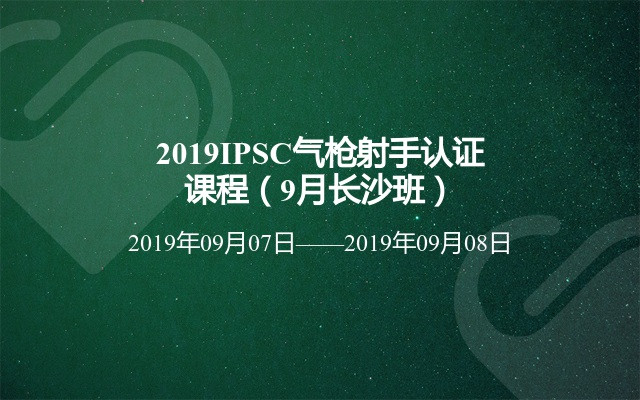 2019IPSC气枪射手认证课程（9月长沙班）

2019年09月07日——2019年09月08日